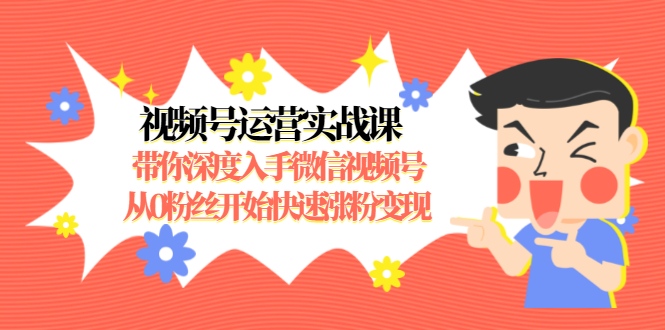 视频号运营实战课
带你深度入手微信视频号
从0粉丝开始快速涨粉变现